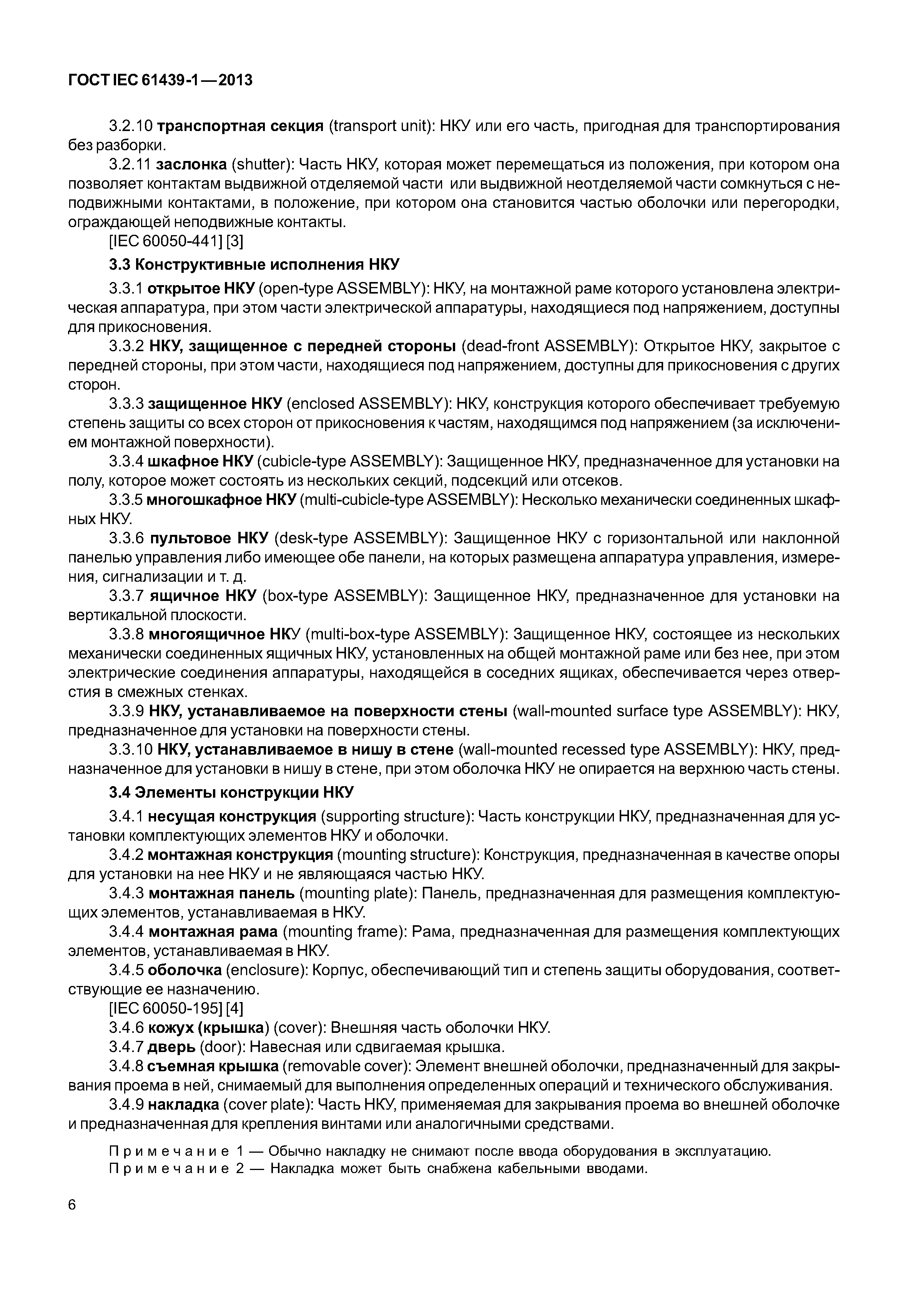 ГОСТ IEC 61439-1—2013

3.2.10 транспортная секция (transport unit): НКУ или его часть, пригодная для транспортирования без разборки.

3.2.11 заслонка (shutter): Часть НКУ, которая может перемещаться из положения, при котором она позволяет контактам выдвижной отделяемой части или выдвижной неотделяемой части сомкнуться с неподвижными контактами, в положение, при котором она становится частью оболочки или перегородки, ограждающей неподвижные контакты.

[IEC 60050-441] [3]

3.3 Конструктивные исполнения НКУ

3.3.1 открытое НКУ (open-type ASSEMBLY): НКУ, на монтажной раме которого установлена электрическая аппаратура, при этом части электрической аппаратуры, находящиеся под напряжением, доступны для прикосновения.

3.3.2 НКУ, защищенное с передней стороны (dead-front ASSEMBLY): Открытое НКУ, закрытое с передней стороны, при этом части, находящиеся под напряжением, доступны для прикосновения с других сторон.

3.3.3 защищенное НКУ (enclosed ASSEMBLY): НКУ, конструкция которого обеспечивает требуемую степень защиты со всех сторон от прикосновения к частям, находящимся под напряжением (за исключением монтажной поверхности).

3.3.4 шкафное НКУ (cubicle-type ASSEMBLY): Защищенное НКУ, предназначенное для установки на полу, которое может состоять из нескольких секций, подсекций или отсеков.

3.3.5 многошкафное НКУ (multi-cubicle-type ASSEMBLY): Несколько механически соединенных шкафных НКУ.

3.3.6 пультовое НКУ (desk-type ASSEMBLY): Защищенное НКУ с горизонтальной или наклонной панелью управления либо имеющее обе панели, на которых размещена аппаратура управления, измерения, сигнализации и т. д.

3.3.7 ящичное НКУ (box-type ASSEMBLY): Защищенное НКУ, предназначенное для установки на вертикальной плоскости.

3.3.8 многоящичное НКУ (multi-box-type ASSEMBLY): Защищенное НКУ, состоящее из нескольких механически соединенных ящичных НКУ, установленных на общей монтажной раме или без нее, при этом электрические соединения аппаратуры, находящейся в соседних ящиках, обеспечивается через отверстия в смежных стенках.

3.3.9 НКУ, устанавливаемое на поверхности стены (wall-mounted surface type ASSEMBLY): НКУ, предназначенное для установки на поверхности стены.

3.3.10 НКУ, устанавливаемое в нишу в стене (wall-mounted recessed type ASSEMBLY): НКУ, предназначенное для установки в нишу в стене, при этом оболочка НКУ не опирается на верхнюю часть стены.

3.4 Элементы конструкции НКУ

3.4.1 несущая конструкция (supporting structure): Часть конструкции НКУ, предназначенная для установки комплектующих элементов НКУ и оболочки.

3.4.2 монтажная конструкция (mounting structure): Конструкция, предназначенная в качестве опоры для установки на нее НКУ и не являющаяся частью НКУ.

3.4.3 монтажная панель (mounting plate): Панель, предназначенная для размещения комплектующих элементов, устанавливаемая в НКУ.

3.4.4 монтажная рама (mounting frame): Рама, предназначенная для размещения комплектующих элементов, устанавливаемая в НКУ.

3.4.5 оболочка (enclosure): Корпус, обеспечивающий тип и степень защиты оборудования, соответствующие ее назначению.

[IEC 60050-195] [4]

3.4.6 кожух (крышка) (cover): Внешняя часть оболочки НКУ.

3.4.7 дверь (door): Навесная или сдвигаемая крышка.

3.4.8 съемная крышка (removable cover): Элемент внешней оболочки, предназначенный для закрывания проема в ней, снимаемый для выполнения определенных операций и технического обслуживания.

3.4.9 накладка (cover plate): Часть НКУ, применяемая для закрывания проема во внешней оболочке и предназначенная для крепления винтами или аналогичными средствами.

Примечание 1 — Обычно накладку не снимают после ввода оборудования в эксплуатацию.
Примечание 2 — Накладка может быть снабжена кабельными вводами.

6